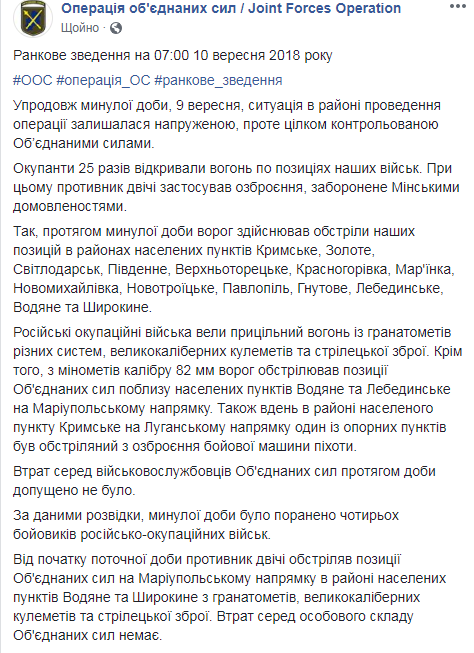 Операція об'єднаних сил / Joint Forces Operation
Щойно ·

Ранкове зведення на 07:00 10 вересня 2018 року

#ООС #операція_ОС #ранкове_зведення

Упродовж минулої доби, 9 вересня, ситуація в районі проведення операції залишалася напруженою, проте цілком контрольованою Об'єднаними силами.

Окупанти 25 разів відкривали вогонь по позиціях наших військ. При цьому противник двічі застосував озброєння, заборонене Мінськими домовленостями.

Так, протягом минулої доби ворог здійснював обстріли наших позицій в районах населених пунктів Кримське, Золоте, Світлодарськ, Південне, Верхньоторецьке, Красногорівка, Мар'їнка, Новомихайлівка, Новотроїцьке, Павлопіль, Гнутове, Лебединське, Водяне та Широкине.

Російські окупаційні війська вели прицільний вогонь із гранатометів різних систем, великокаліберних кулеметів та стрілецької зброї. Крім того, з мінометів калібру 82 мм ворог обстрілював позиції Об'єднаних сил поблизу населених пунктів Водяне та Лебединське на Маріупольському напрямку. Також вдень в районі населеного пункту Кримське на Луганському напрямку один із опорних пунктів був обстріляний з озброєння бойової машини піхоти.

Втрат серед військовослужбовців Об'єднаних сил протягом доби допущено не було.

За даними розвідки, минулої доби було поранено чотирьох бойовиків російсько-окупаційних військ.

Від початку поточної доби противник двічі обстріляв позиції Об'єднаних сил на Маріупольському напрямку в районі населених пунктів Водяне та Широкине з гранатометів, великокаліберних кулеметів та стрілецької зброї. Втрат серед особового складу Об'єднаних сил немає.